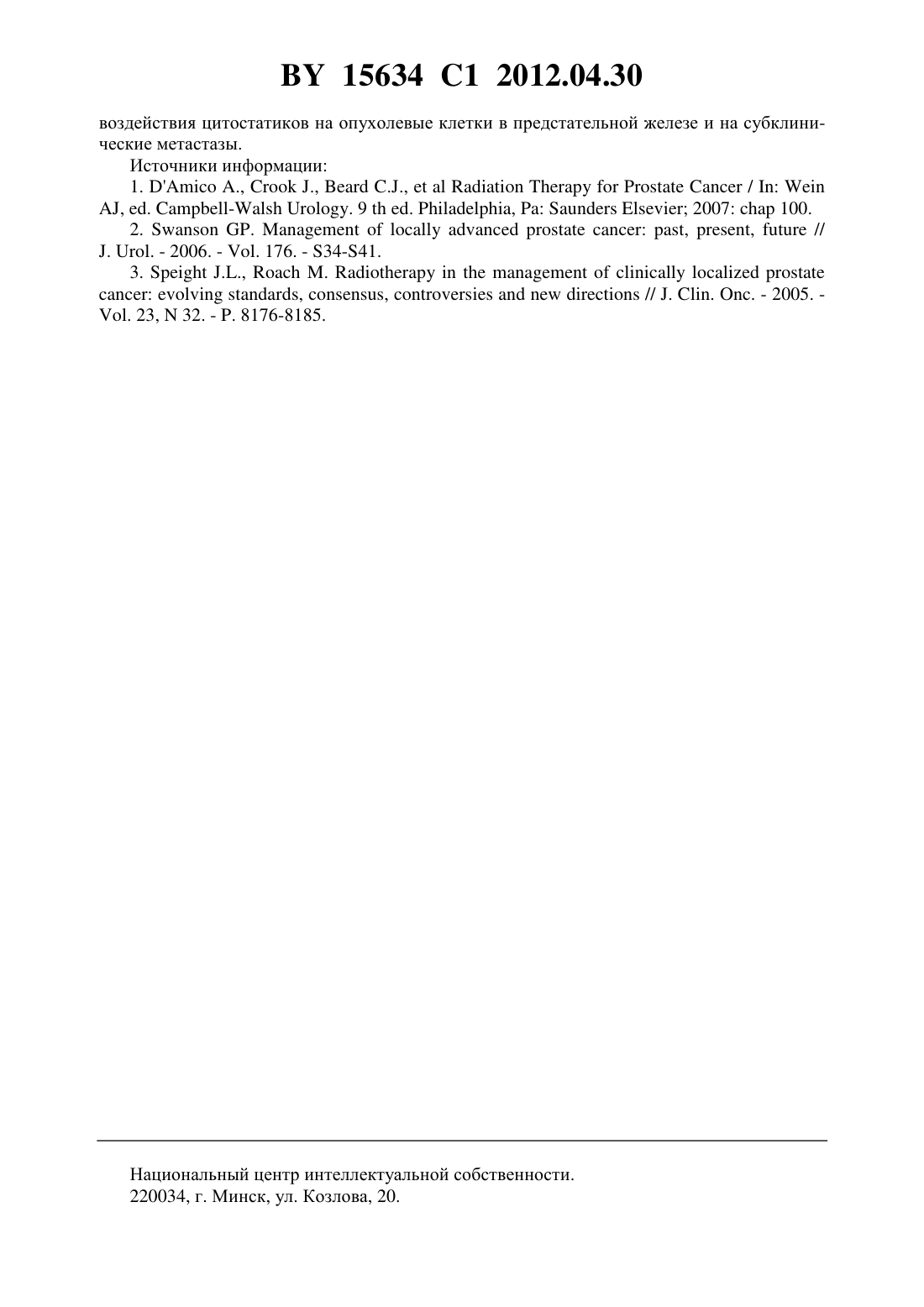 BY 15634 C1 2012.04.30

воздействия цитостатиков на опухолевые клетки в предстательной железе и на субклинические метастазы.

Источники информации:

1. D'Amico A., Crook J., Beard C.J., et al Radiation Therapy for Prostate Cancer / In: Wein AJ, ed. Campbell-Walsh Urology. 9 th ed. Philadelphia, Pa: Saunders Elsevier; 2007: chap 100.

2. Swanson GP. Management of locally advanced prostate cancer: past, present, future // J. Urol. - 2006. - Vol. 176. - S34-S41.

3. Speight J.L., Roach M. Radiotherapy in the management of clinically localized prostate cancer: evolving standards, consensus, controversies and new directions // J. Clin. Onc. - 2005. - Vol. 23, N 32. - P. 8176-8185.

Национальный центр интеллектуальной собственности.
220034, г. Минск, ул. Козлова, 20.